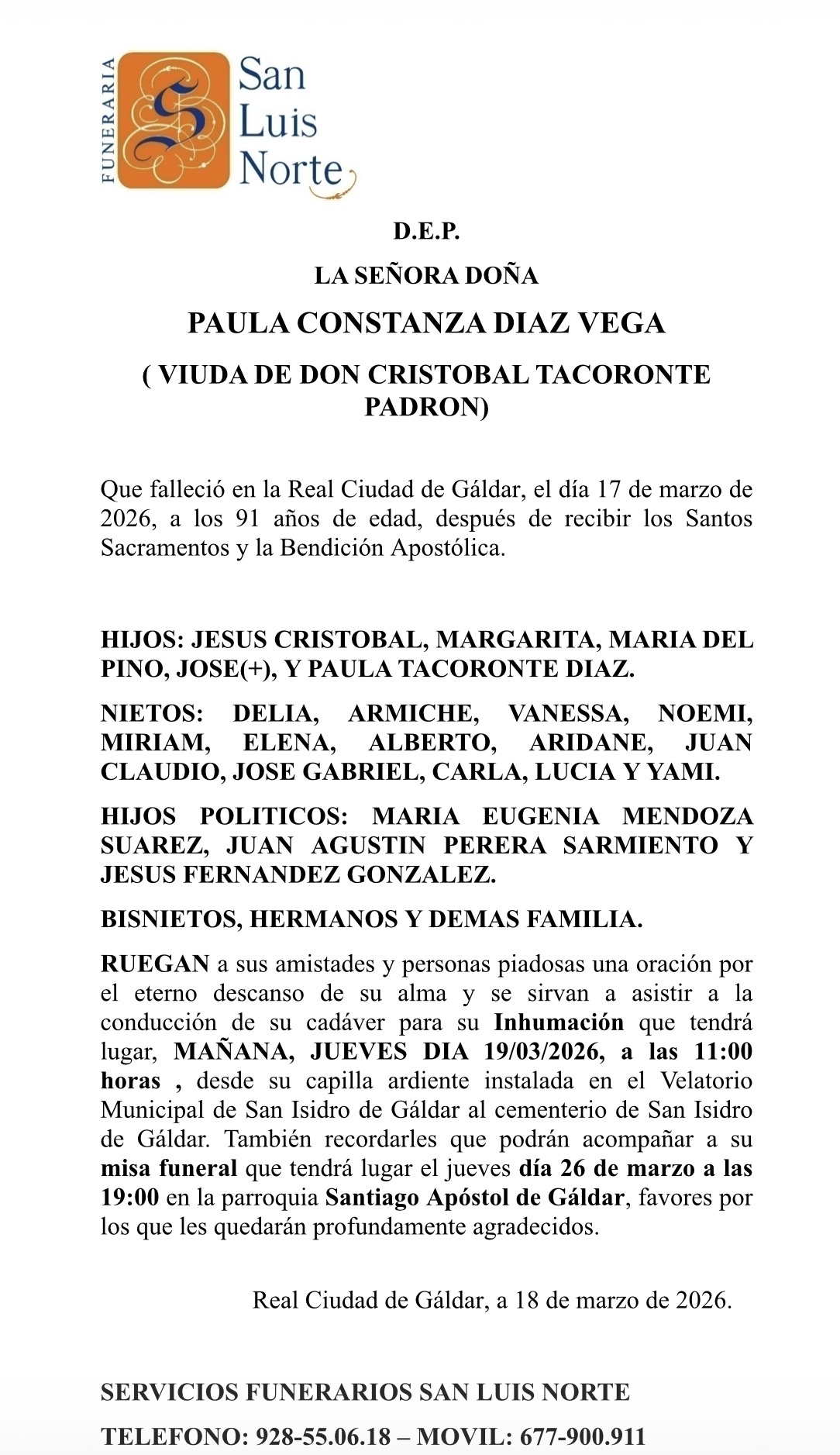 FUNERARIA
San Luis Norte

D.E.P.

LA SEÑORA DOÑA

PAULA CONSTANZA DIAZ VEGA

( VIUDA DE DON CRISTOBAL TACORONTE PADRON)

Que falleció en la Real Ciudad de Gáldar, el día 17 de marzo de 2026, a los 91 años de edad, después de recibir los Santos Sacramentos y la Bendición Apostólica.

HIJOS: JESUS CRISTOBAL, MARGARITA, MARIA DEL PINO, JOSE(+), Y PAULA TACORONTE DIAZ.

NIETOS: DELIA, ARMICHE, VANESSA, NOEMI, MIRIAM, ELENA, ALBERTO, ARIDANE, JUAN CLAUDIO, JOSE GABRIEL, CARLA, LUCIA Y YAMI.

HIJOS POLITICOS: MARIA EUGENIA MENDOZA SUAREZ, JUAN AGUSTIN PERERA SARMIENTO Y JESUS FERNANDEZ GONZALEZ.

BISNIETOS, HERMANOS Y DEMAS FAMILIA.

RUEGAN a sus amistades y personas piadosas una oración por el eterno descanso de su alma y se sirvan a asistir a la conducción de su cadáver para su Inhumación que tendrá lugar, MAÑANA, JUEVES DIA 19/03/2026, a las 11:00 horas , desde su capilla ardiente instalada en el Velatorio Municipal de San Isidro de Gáldar al cementerio de San Isidro de Gáldar. También recordarles que podrán acompañar a su misa funeral que tendrá lugar el jueves día 26 de marzo a las 19:00 en la parroquia Santiago Apóstol de Gáldar, favores por los que les quedarán profundamente agradecidos.

Real Ciudad de Gáldar, a 18 de marzo de 2026.

SERVICIOS FUNERARIOS SAN LUIS NORTE

TELEFONO: 928-55.06.18 – MOVIL: 677-900.911